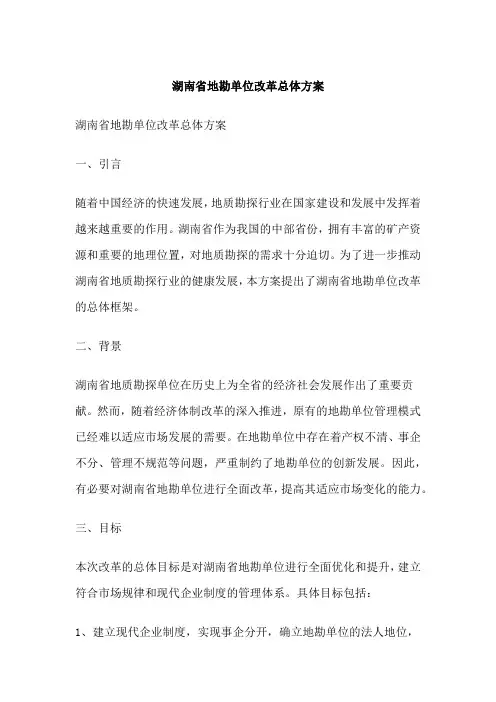 湖南省地勘单位改革总体方案

湖南省地勘单位改革总体方案

一、引言

随着中国经济的快速发展，地质勘探行业在国家建设和发展中发挥着越来越重要的作用。湖南省作为我国的中部省份，拥有丰富的矿产资源和重要的地理位置，对地质勘探的需求十分迫切。为了进一步推动湖南省地质勘探行业的健康发展，本方案提出了湖南省地勘单位改革的总体框架。

二、背景

湖南省地质勘探单位在历史上为全省的经济社会发展作出了重要贡献。然而，随着经济体制改革的深入推进，原有的地勘单位管理模式已经难以适应市场发展的需要。在地勘单位中存在着产权不清、事企不分、管理不规范等问题，严重制约了地勘单位的创新发展。因此，有必要对湖南省地勘单位进行全面改革，提高其适应市场变化的能力。

三、目标

本次改革的总体目标是对湖南省地勘单位进行全面优化和提升，建立符合市场规律和现代企业制度的管理体系。具体目标包括：

1、建立现代企业制度，实现事企分开，确立地勘单位的法人地位，